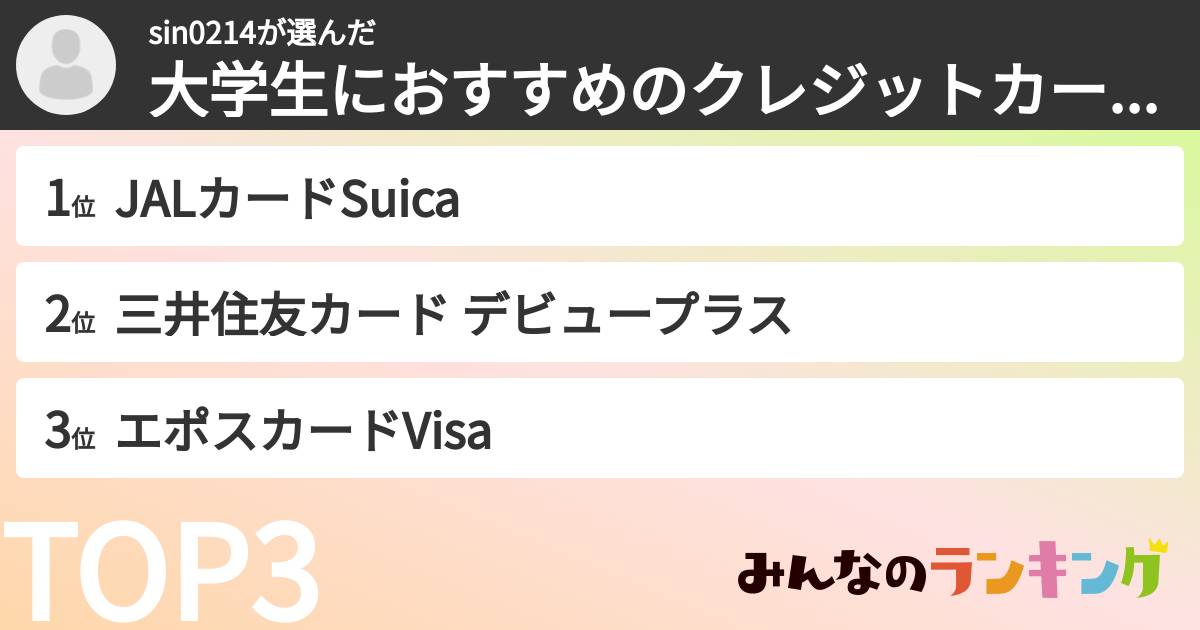 sin0214が選んだ
大学生におすすめのクレジットカー...

1位 JALカードSuica

2位 三井住友カード デビュープラス

3位 エポスカードVisa

TOP3

みんなのランキング